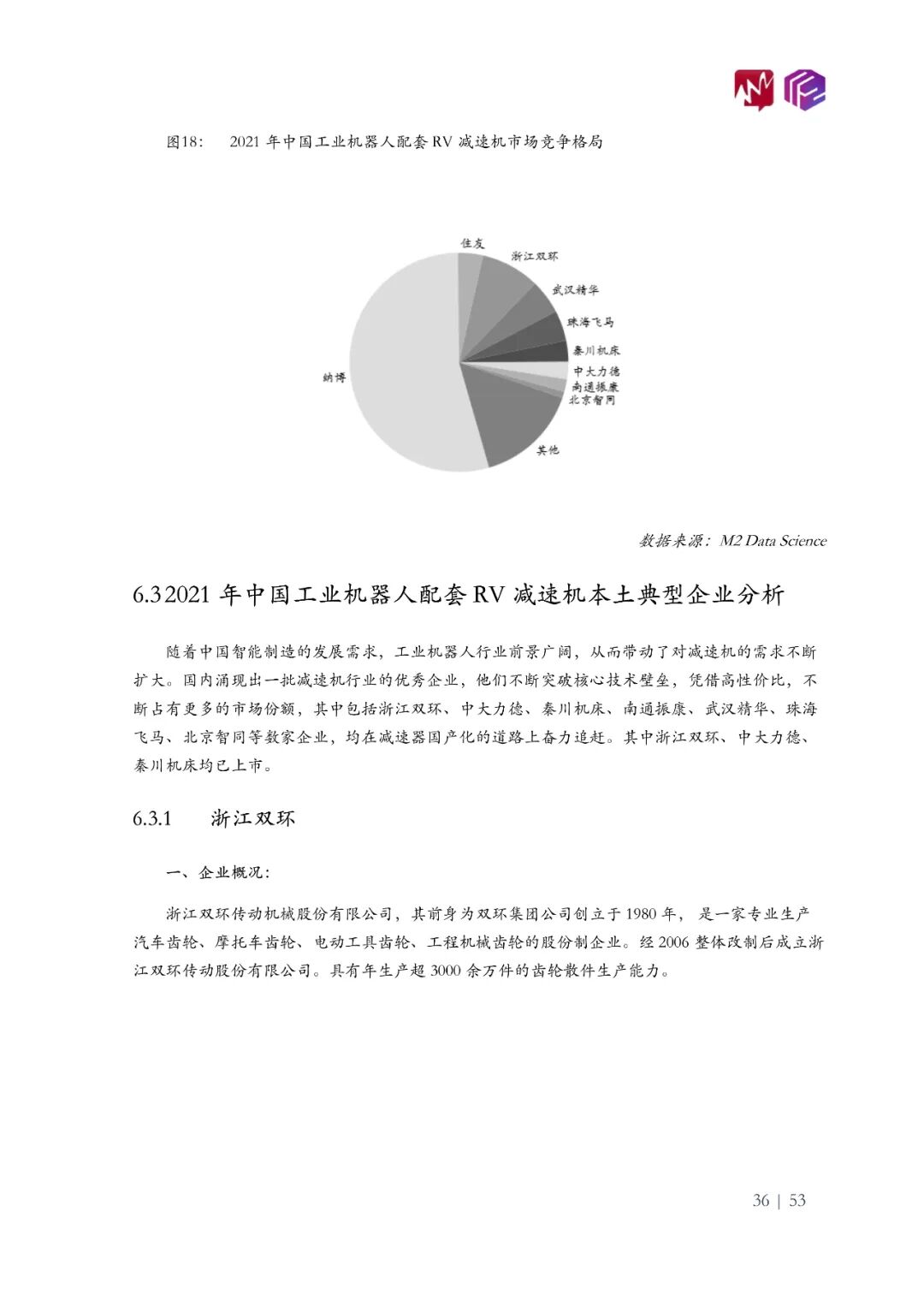 图18:　2021 年中国工业机器人配套 RV 减速机市场竞争格局

住友
浙江双环
武汉精华
珠海飞马
秦川机床
中大力德
南通振康
北京智同
其他
纳博

数据来源：M2 Data Science

6.3 2021 年中国工业机器人配套 RV 减速机本土典型企业分析

随着中国智能制造的发展需求，工业机器人行业前景广阔，从而带动了对减速机的需求不断扩大。国内涌现出一批减速机行业的优秀企业，他们不断突破核心技术壁垒，凭借高性价比，不断占有更多的市场份额，其中包括浙江双环、中大力德、秦川机床、南通振康、武汉精华、珠海飞马、北京智同等数家企业，均在减速器国产化的道路上奋力追赶。其中浙江双环、中大力德、秦川机床均已上市。

6.3.1　浙江双环

一、企业概况：

浙江双环传动机械股份有限公司，其前身为双环集团公司创立于 1980 年， 是一家专业生产汽车齿轮、摩托车齿轮、电动工具齿轮、工程机械齿轮的股份制企业。经 2006 整体改制后成立浙江双环传动股份有限公司。具有年生产超 3000 余万件的齿轮散件生产能力。

36 | 53